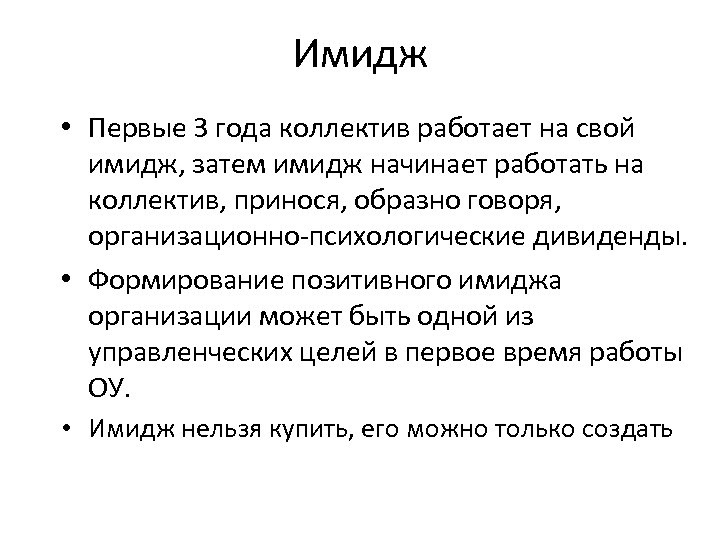 Имидж

• Первые 3 года коллектив работает на свой имидж, затем имидж начинает работать на коллектив, принося, образно говоря, организационно-психологические дивиденды.

• Формирование позитивного имиджа организации может быть одной из управленческих целей в первое время работы ОУ.

• Имидж нельзя купить, его можно только создать